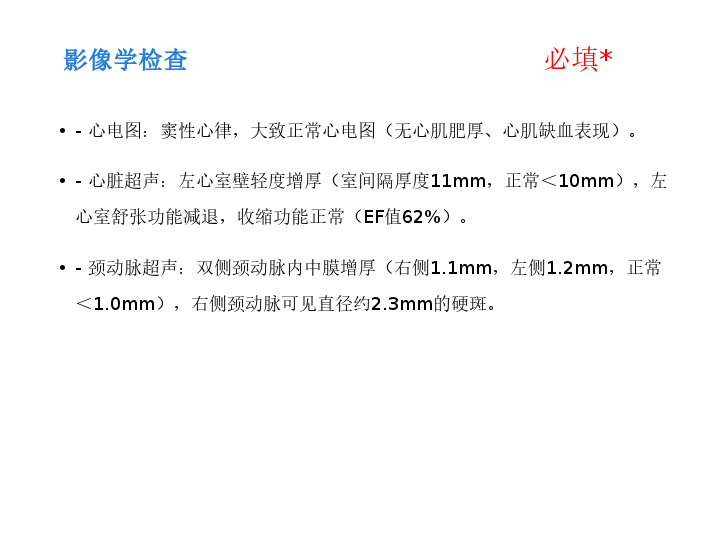 影像学检查 必填*

• - 心电图：窦性心律，大致正常心电图（无心肌肥厚、心肌缺血表现）。

• - 心脏超声：左心室壁轻度增厚（室间隔厚度11mm，正常＜10mm），左心室舒张功能减退，收缩功能正常（EF值62%）。

• - 颈动脉超声：双侧颈动脉内中膜增厚（右侧1.1mm，左侧1.2mm，正常＜1.0mm），右侧颈动脉可见直径约2.3mm的硬斑。